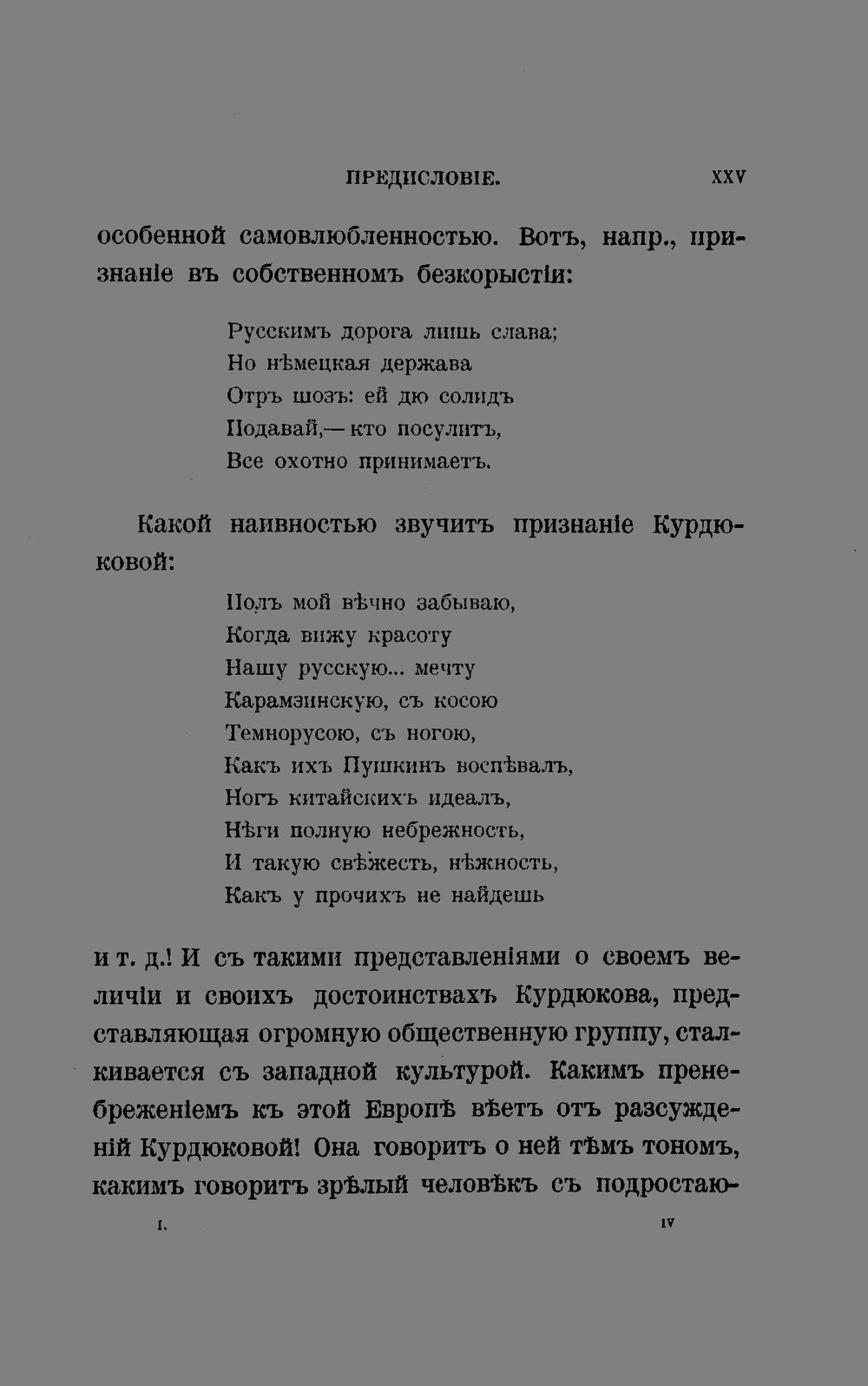 ПРЕДИСЛОВІЕ. XXV

особенной самовлюбленностью. Вотъ, напр., признаніе въ собственномъ безкорыстіи:

Русскимъ дорога лишь слава;
Но нѣмецкая держава
Отръ шозъ: ей дю солидъ
Подавай,— кто посулитъ,
Все охотно принимаетъ.

Какой наивностью звучитъ признаніе Курдюковой:

Полъ мой вѣчно забываю,
Когда вижу красоту
Нашу русскую... мечту
Карамзинскую, съ косою
Темнорусою, съ ногою,
Какъ ихъ Пушкинъ воспѣвалъ,
Ногъ китайскихъ идеалъ,
Нѣги полную небрежность,
И такую свѣжесть, нѣжность,
Какъ у прочихъ не найдешь

и т. д.! И съ такими представленіями о своемъ величіи и своихъ достоинствахъ Курдюкова, представляющая огромную общественную группу, сталкивается съ западной культурой. Какимъ пренебреженіемъ къ этой Европѣ вѣетъ отъ разсужденій Курдюковой! Она говоритъ о ней тѣмъ тономъ, какимъ говоритъ зрѣлый человѣкъ съ подростаю-

I. IV